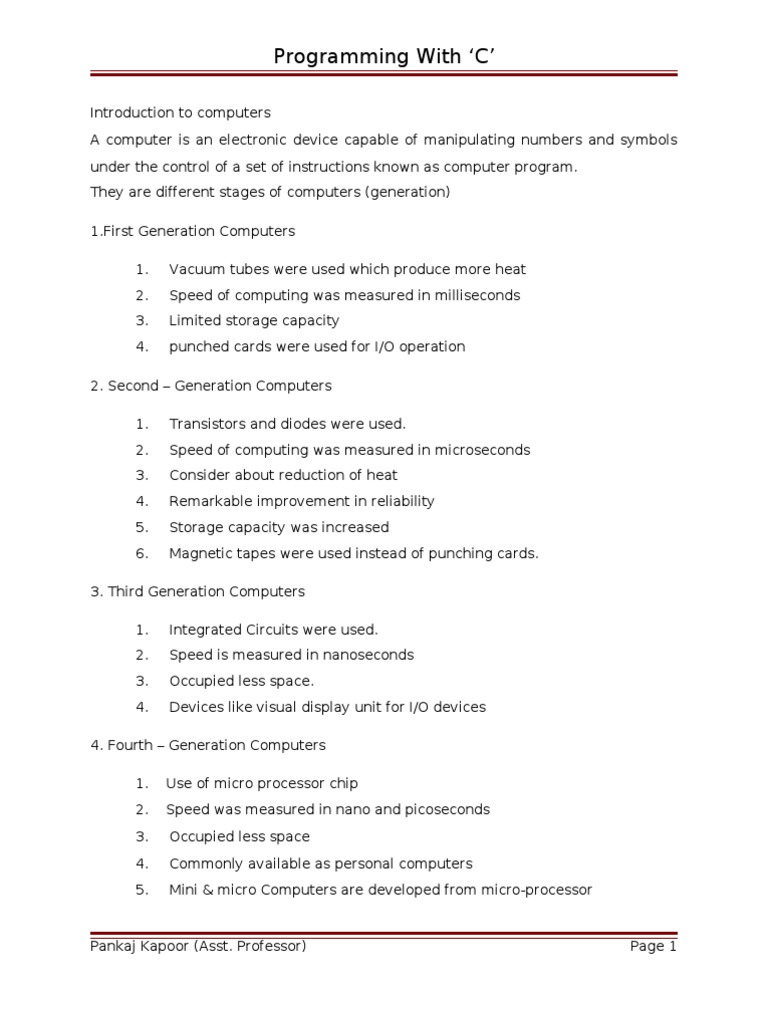 Programming With ‘C’

Introduction to computers

A computer is an electronic device capable of manipulating numbers and symbols under the control of a set of instructions known as computer program.

They are different stages of computers (generation)

1.First Generation Computers

1. Vacuum tubes were used which produce more heat
2. Speed of computing was measured in milliseconds
3. Limited storage capacity
4. punched cards were used for I/O operation

2. Second – Generation Computers

1. Transistors and diodes were used.
2. Speed of computing was measured in microseconds
3. Consider about reduction of heat
4. Remarkable improvement in reliability
5. Storage capacity was increased
6. Magnetic tapes were used instead of punching cards.

3. Third Generation Computers

1. Integrated Circuits were used.
2. Speed is measured in nanoseconds
3. Occupied less space.
4. Devices like visual display unit for I/O devices

4. Fourth – Generation Computers

1. Use of micro processor chip
2. Speed was measured in nano and picoseconds
3. Occupied less space
4. Commonly available as personal computers
5. Mini & micro Computers are developed from micro-processor

Pankaj Kapoor (Asst. Professor) Page 1